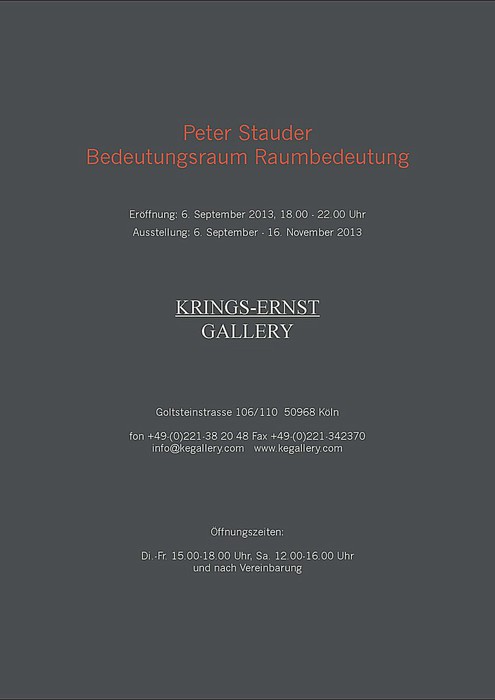 Peter Stauder
Bedeutungsraum Raumbedeutung

Eröffnung: 6. September 2013, 18.00 - 22.00 Uhr
Ausstellung: 6. September - 16. November 2013

KRINGS-ERNST
GALLERY

Goltsteinstrasse 106/110 50968 Köln

fon +49-(0)221-38 20 48 Fax +49-(0)221-342370
info@kegallery.com www.kegallery.com

Öffnungszeiten:

Di.-Fr. 15.00-18.00 Uhr, Sa. 12.00-16.00 Uhr
und nach Vereinbarung